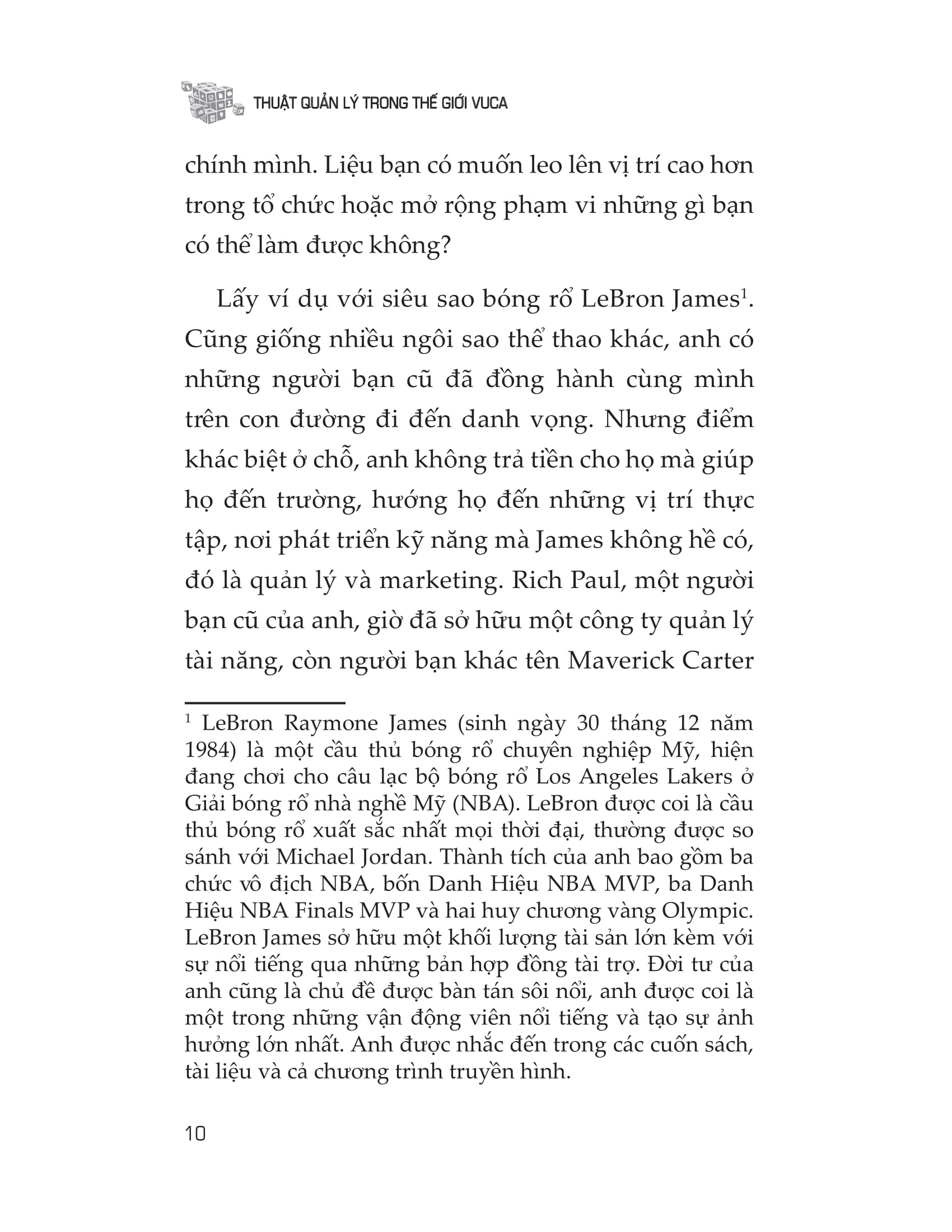 THUẬT QUẢN LÝ TRONG THẾ GIỚI VUCA

chính mình. Liệu bạn có muốn leo lên vị trí cao hơn trong tổ chức hoặc mở rộng phạm vi những gì bạn có thể làm được không?

Lấy ví dụ với siêu sao bóng rổ LeBron James$^1$. Cũng giống nhiều ngôi sao thể thao khác, anh có những người bạn cũ đã đồng hành cùng mình trên con đường đi đến danh vọng. Nhưng điểm khác biệt ở chỗ, anh không trả tiền cho họ mà giúp họ đến trường, hướng họ đến những vị trí thực tập, nơi phát triển kỹ năng mà James không hề có, đó là quản lý và marketing. Rich Paul, một người bạn cũ của anh, giờ đã sở hữu một công ty quản lý tài năng, còn người bạn khác tên Maverick Carter

$^1$ LeBron Raymone James (sinh ngày 30 tháng 12 năm 1984) là một cầu thủ bóng rổ chuyên nghiệp Mỹ, hiện đang chơi cho câu lạc bộ bóng rổ Los Angeles Lakers ở Giải bóng rổ nhà nghề Mỹ (NBA). LeBron được coi là cầu thủ bóng rổ xuất sắc nhất mọi thời đại, thường được so sánh với Michael Jordan. Thành tích của anh bao gồm ba chức vô địch NBA, bốn Danh Hiệu NBA MVP, ba Danh Hiệu NBA Finals MVP và hai huy chương vàng Olympic. LeBron James sở hữu một khối lượng tài sản lớn kèm với sự nổi tiếng qua những bản hợp đồng tài trợ. Đời tư của anh cũng là chủ đề được bàn tán sôi nổi, anh được coi là một trong những vận động viên nổi tiếng và tạo sự ảnh hưởng lớn nhất. Anh được nhắc đến trong các cuốn sách, tài liệu và cả chương trình truyền hình.

10